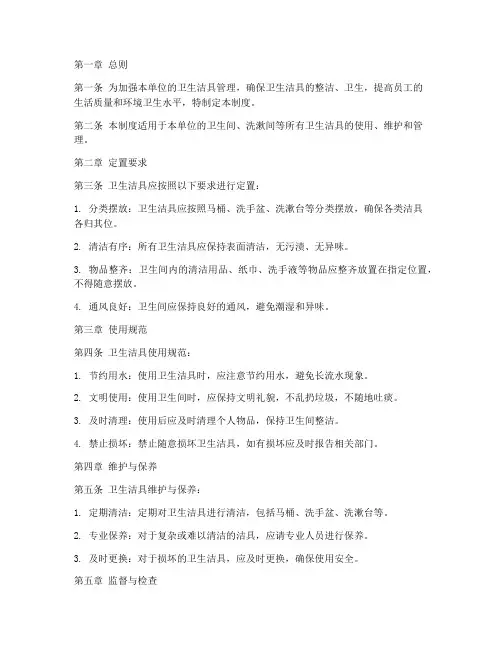 第一章 总则

第一条 为加强本单位的卫生洁具管理，确保卫生洁具的整洁、卫生，提高员工的生活质量和环境卫生水平，特制定本制度。

第二条 本制度适用于本单位的卫生间、洗漱间等所有卫生洁具的使用、维护和管理。

第二章 定置要求

第三条 卫生洁具应按照以下要求进行定置：

1. 分类摆放：卫生洁具应按照马桶、洗手盆、洗漱台等分类摆放，确保各类洁具各归其位。

2. 清洁有序：所有卫生洁具应保持表面清洁，无污渍、无异味。

3. 物品整齐：卫生间内的清洁用品、纸巾、洗手液等物品应整齐放置在指定位置，不得随意摆放。

4. 通风良好：卫生间应保持良好的通风，避免潮湿和异味。

第三章 使用规范

第四条 卫生洁具使用规范：

1. 节约用水：使用卫生洁具时，应注意节约用水，避免长流水现象。

2. 文明使用：使用卫生间时，应保持文明礼貌，不乱扔垃圾，不随地吐痰。

3. 及时清理：使用后应及时清理个人物品，保持卫生间整洁。

4. 禁止损坏：禁止随意损坏卫生洁具，如有损坏应及时报告相关部门。

第四章 维护与保养

第五条 卫生洁具维护与保养：

1. 定期清洁：定期对卫生洁具进行清洁，包括马桶、洗手盆、洗漱台等。

2. 专业保养：对于复杂或难以清洁的洁具，应请专业人员进行保养。

3. 及时更换：对于损坏的卫生洁具，应及时更换，确保使用安全。

第五章 监督与检查